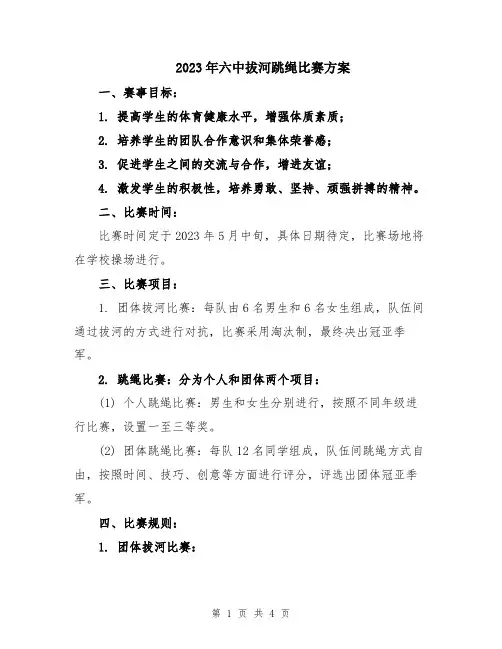 2023年六中拔河跳绳比赛方案

一、赛事目标：

1. 提高学生的体育健康水平，增强体质素质；

2. 培养学生的团队合作意识和集体荣誉感；

3. 促进学生之间的交流与合作，增进友谊；

4. 激发学生的积极性，培养勇敢、坚持、顽强拼搏的精神。

二、比赛时间：

比赛时间定于2023年5月中旬，具体日期待定，比赛场地将在学校操场进行。

三、比赛项目：

1. 团体拔河比赛：每队由6名男生和6名女生组成，队伍间通过拔河的方式进行对抗，比赛采用淘汰制，最终决出冠亚季军。

2. 跳绳比赛：分为个人和团体两个项目：

(1) 个人跳绳比赛：男生和女生分别进行，按照不同年级进行比赛，设置一至三等奖。

(2) 团体跳绳比赛：每队12名同学组成，队伍间跳绳方式自由，按照时间、技巧、创意等方面进行评分，评选出团体冠亚季军。

四、比赛规则：

1. 团体拔河比赛：

第 1 页 共 4 页